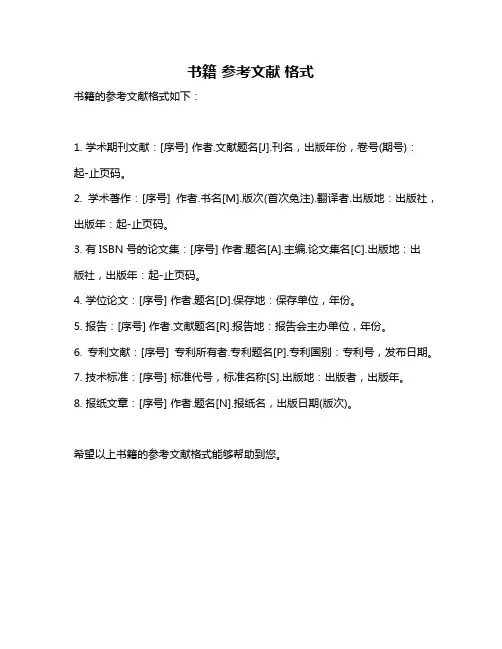 书籍 参考文献 格式

书籍的参考文献格式如下：

1. 学术期刊文献：[序号] 作者.文献题名[J].刊名，出版年份，卷号(期号)：起-止页码。

2. 学术著作：[序号] 作者.书名[M].版次(首次免注).翻译者.出版地：出版社，出版年：起-止页码。

3. 有 ISBN 号的论文集：[序号] 作者.题名[A].主编.论文集名[C].出版地：出版社，出版年：起-止页码。

4. 学位论文：[序号] 作者.题名[D].保存地：保存单位，年份。

5. 报告：[序号] 作者.文献题名[R].报告地：报告会主办单位，年份。

6. 专利文献：[序号] 专利所有者.专利题名[P].专利国别：专利号，发布日期。

7. 技术标准：[序号] 标准代号，标准名称[S].出版地：出版者，出版年。

8. 报纸文章：[序号] 作者.题名[N].报纸名，出版日期(版次)。

希望以上书籍的参考文献格式能够帮助到您。